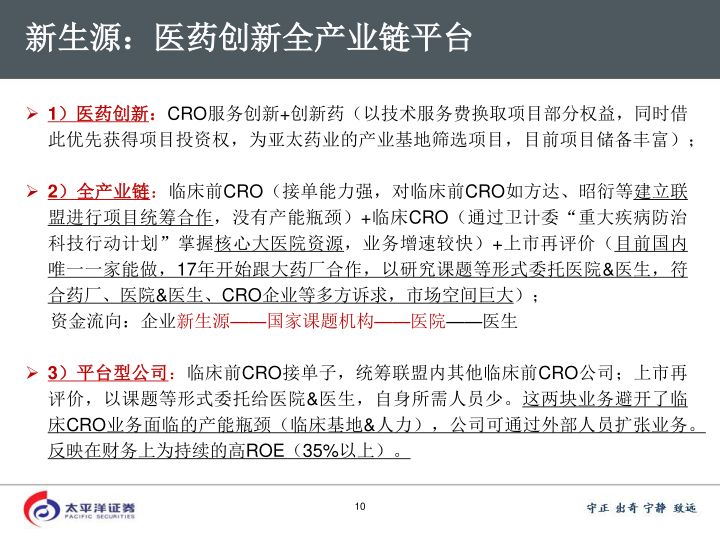 新生源：医药创新全产业链平台

➢ 1）医药创新：CRO服务创新+创新药（以技术服务费换取项目部分权益，同时借此优先获得项目投资权，为亚太药业的产业基地筛选项目，目前项目储备丰富）；

➢ 2）全产业链：临床前CRO（接单能力强，对临床前CRO如方达、昭衍等建立联盟进行项目统筹合作，没有产能瓶颈）+临床CRO（通过卫计委“重大疾病防治科技行动计划”掌握核心大医院资源，业务增速较快）+上市再评价（目前国内唯一一家能做，17年开始跟大药厂合作，以研究课题等形式委托医院&医生，符合药厂、医院&医生、CRO企业等多方诉求，市场空间巨大）；
资金流向：企业新生源——国家课题机构——医院——医生

➢ 3）平台型公司：临床前CRO接单子，统筹联盟内其他临床前CRO公司；上市再评价，以课题等形式委托给医院&医生，自身所需人员少。这两块业务避开了临床CRO业务面临的产能瓶颈（临床基地&人力），公司可通过外部人员扩张业务。反映在财务上为持续的高ROE（35%以上）。

太平洋证券
PACIFIC SECURITIES

10

守正 出奇 宁静 致远